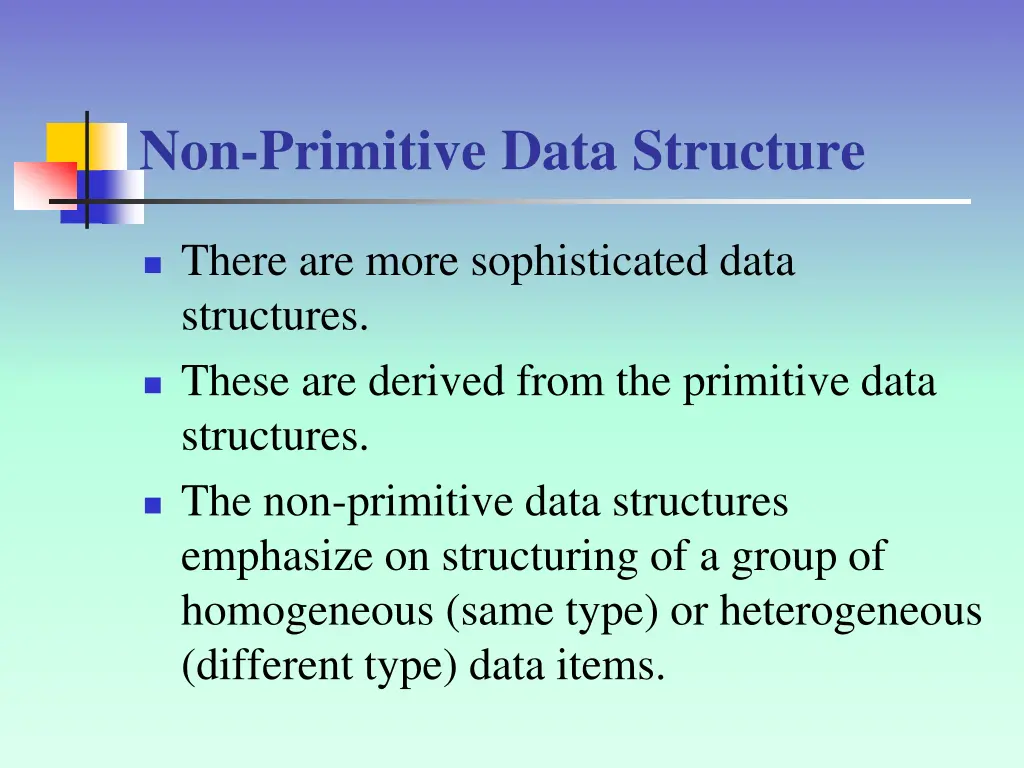 Non-Primitive Data Structure

There are more sophisticated data structures.

These are derived from the primitive data structures.

The non-primitive data structures emphasize on structuring of a group of homogeneous (same type) or heterogeneous (different type) data items.